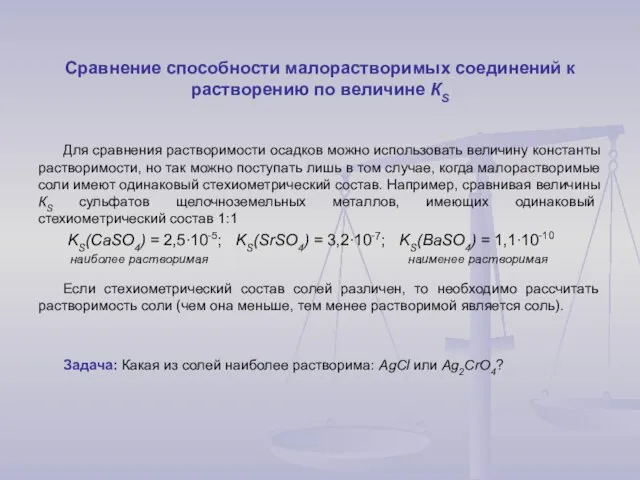 Сравнение способности малорастворимых соединений к растворению по величине $K_S$

Для сравнения растворимости осадков можно использовать величину константы растворимости, но так можно поступать лишь в том случае, когда малорастворимые соли имеют одинаковый стехиометрический состав. Например, сравнивая величины $K_S$ сульфатов щелочноземельных металлов, имеющих одинаковый стехиометрический состав 1:1

$K_S(CaSO_4) = 2{,}5 \cdot 10^{-5}$; $K_S(SrSO_4) = 3{,}2 \cdot 10^{-7}$; $K_S(BaSO_4) = 1{,}1 \cdot 10^{-10}$
наиболее растворимая наименее растворимая

Если стехиометрический состав солей различен, то необходимо рассчитать растворимость соли (чем она меньше, тем менее растворимой является соль).

Задача: Какая из солей наиболее растворима: $AgCl$ или $Ag_2CrO_4$?